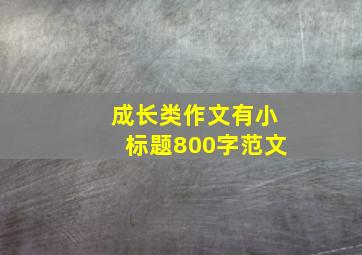 成长类作文有小标题800字范文